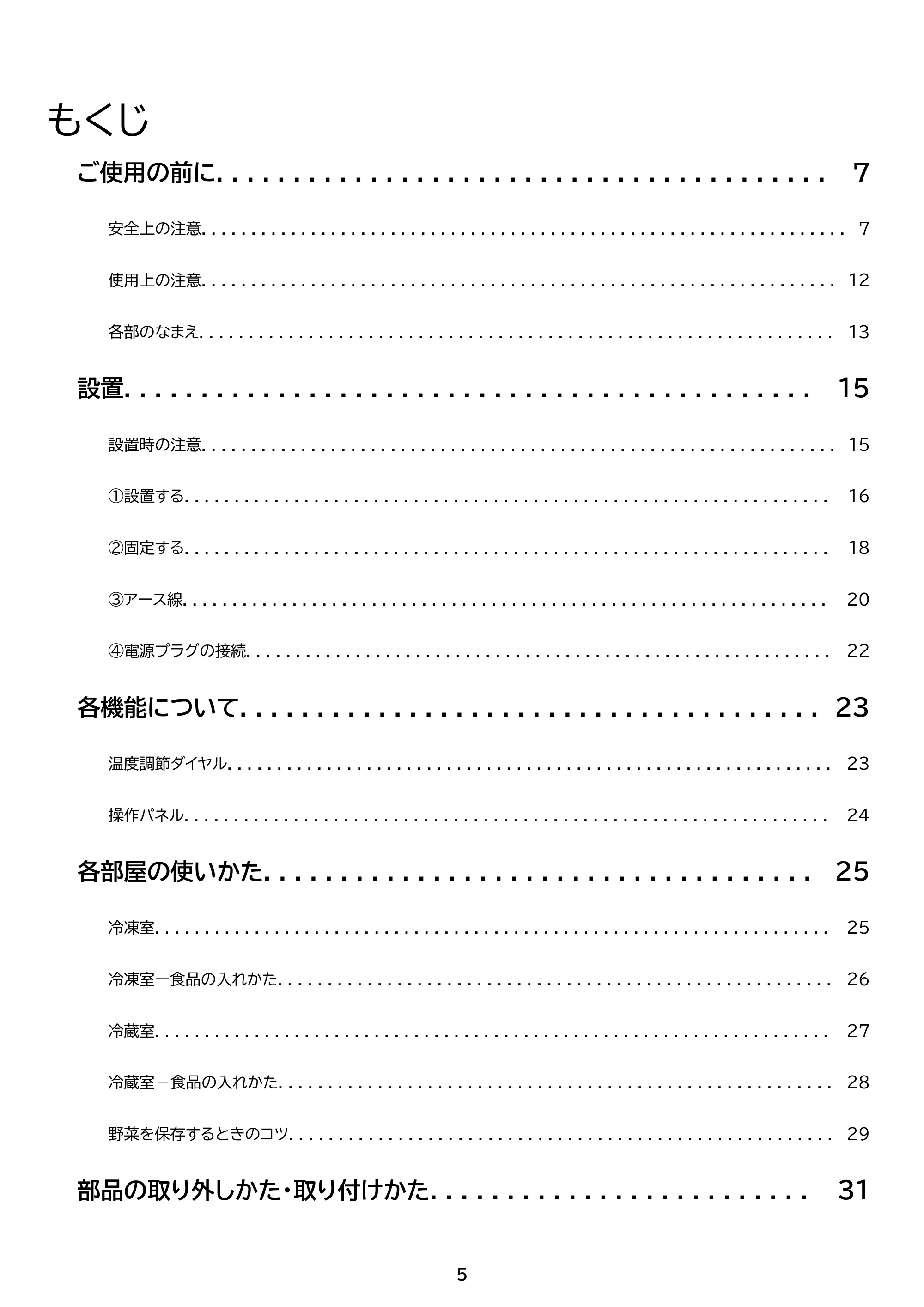 もくじ

ご使用の前に 7

安全上の注意 7

使用上の注意 12

各部のなまえ 13

設置 15

設置時の注意 15

①設置する 16

②固定する 18

③アース線 20

④電源プラグの接続 22

各機能について 23

温度調節ダイヤル 23

操作パネル 24

各部屋の使いかた 25

冷凍室 25

冷凍室ー食品の入れかた 26

冷蔵室 27

冷蔵室－食品の入れかた 28

野菜を保存するときのコツ 29

部品の取り外しかた・取り付けかた 31

5